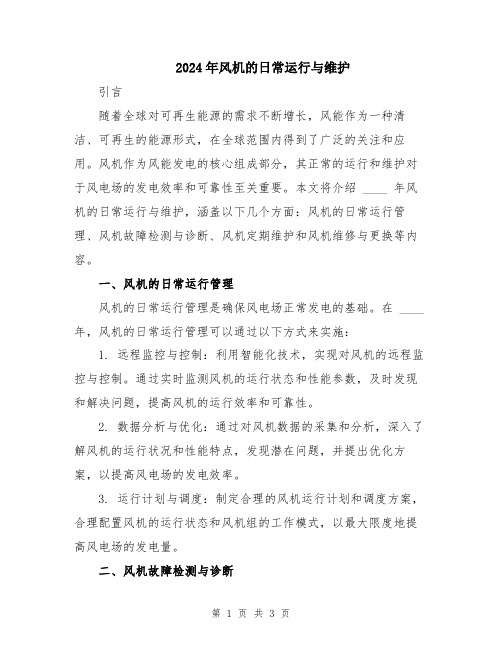 2024年风机的日常运行与维护

引言

随着全球对可再生能源的需求不断增长，风能作为一种清洁、可再生的能源形式，在全球范围内得到了广泛的关注和应用。风机作为风能发电的核心组成部分，其正常的运行和维护对于风电场的发电效率和可靠性至关重要。本文将介绍 ____ 年风机的日常运行与维护，涵盖以下几个方面：风机的日常运行管理、风机故障检测与诊断、风机定期维护和风机维修与更换等内容。

一、风机的日常运行管理

风机的日常运行管理是确保风电场正常发电的基础。在 ____ 年，风机的日常运行管理可以通过以下方式来实施：

1. 远程监控与控制：利用智能化技术，实现对风机的远程监控与控制。通过实时监测风机的运行状态和性能参数，及时发现和解决问题，提高风机的运行效率和可靠性。

2. 数据分析与优化：通过对风机数据的采集和分析，深入了解风机的运行状况和性能特点，发现潜在问题，并提出优化方案，以提高风电场的发电效率。

3. 运行计划与调度：制定合理的风机运行计划和调度方案，合理配置风机的运行状态和风机组的工作模式，以最大限度地提高风电场的发电量。

二、风机故障检测与诊断

第 1 页 共 3 页